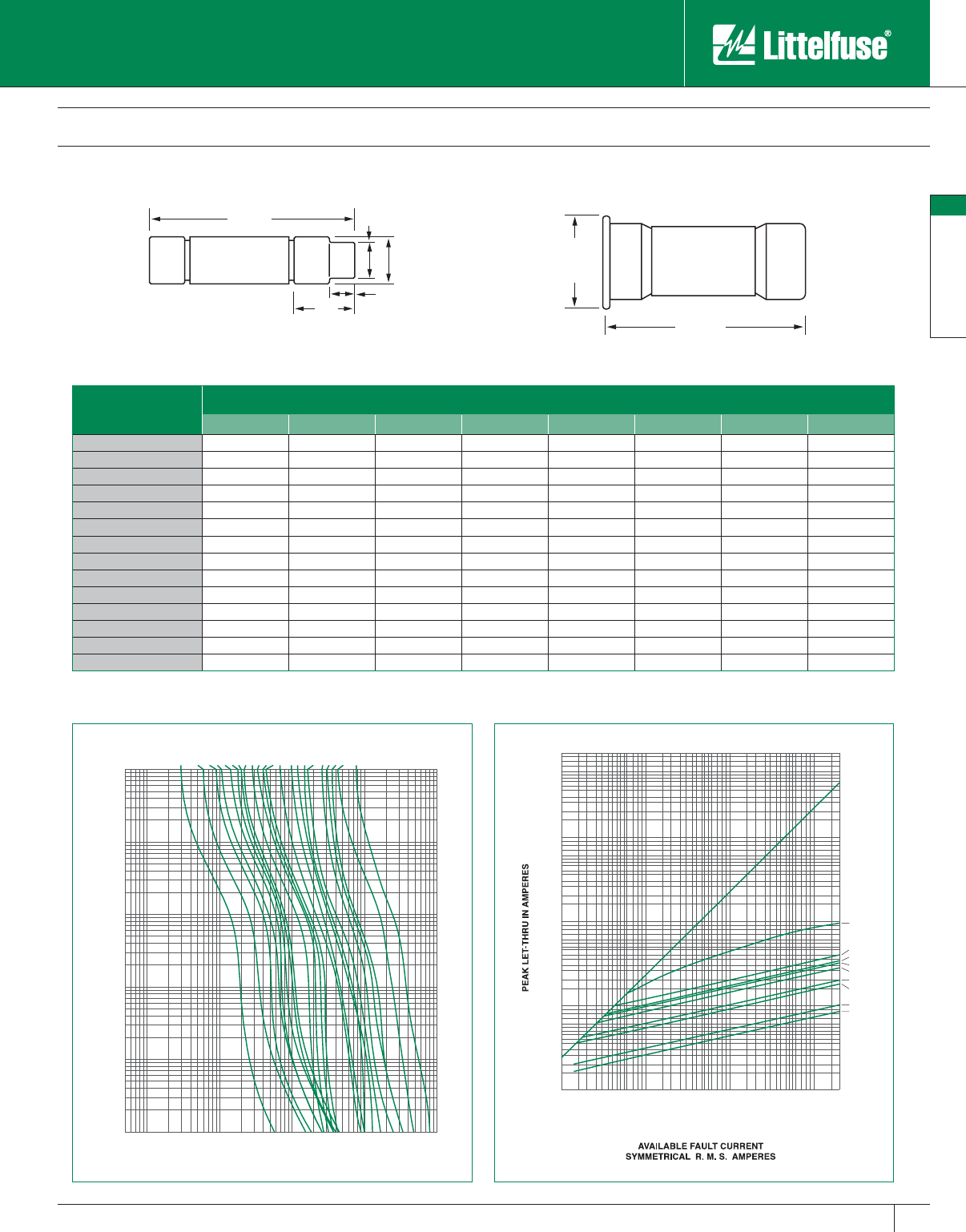 Littelfuse®

PEAK LET-THRU IN AMPERES

AVAILABLE FAULT CURRENT
SYMMETRICAL R. M. S. AMPERES